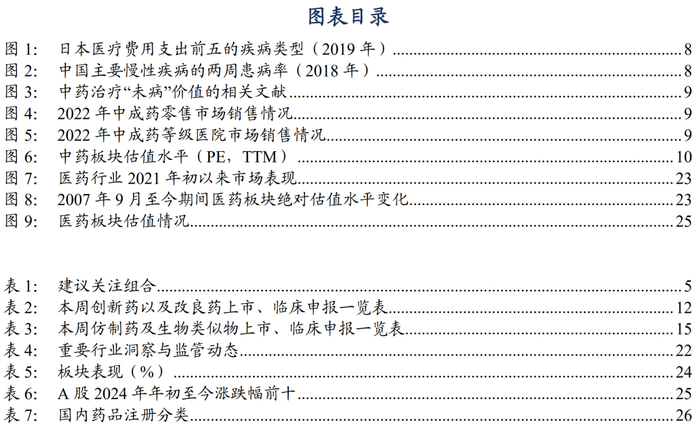 图表目录

图 1: 日本医疗费用支出前五的疾病类型（2019 年）.......... 8
图 2: 中国主要慢性疾病的两周患病率（2018 年）.......... 8
图 3: 中药治疗“未病”价值的相关文献.......... 9
图 4: 2022 年中成药零售市场销售情况.......... 9
图 5: 2022 年中成药等级医院市场销售情况.......... 9
图 6: 中药板块估值水平（PE，TTM）.......... 10
图 7: 医药行业 2021 年初以来市场表现.......... 23
图 8: 2007 年 9 月至今期间医药板块绝对估值水平变化.......... 23
图 9: 医药板块估值情况.......... 25

表 1: 建议关注组合.......... 5
表 2: 本周创新药以及改良药上市、临床申报一览表.......... 12
表 3: 本周仿制药及生物类似物上市、临床申报一览表.......... 15
表 4: 重要行业洞察与监管动态.......... 22
表 5: 板块表现（%）.......... 24
表 6: A 股 2024 年年初至今涨跌幅前十.......... 25
表 7: 国内药品注册分类.......... 26